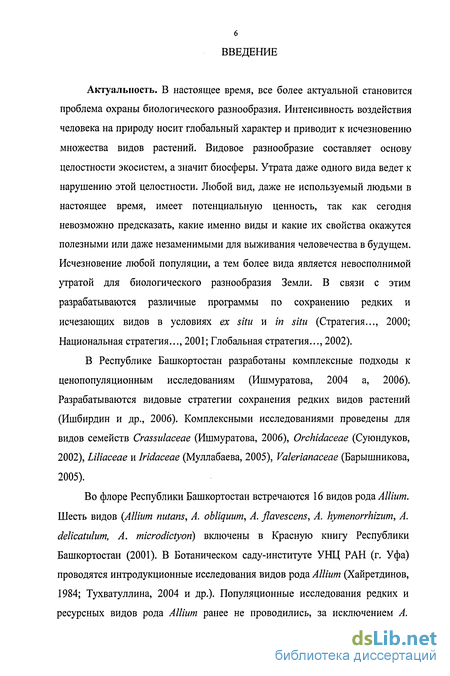 6

ВВЕДЕНИЕ

Актуальность. В настоящее время, все более актуальной становится проблема охраны биологического разнообразия. Интенсивность воздействия человека на природу носит глобальный характер и приводит к исчезновению множества видов растений. Видовое разнообразие составляет основу целостности экосистем, а значит биосферы. Утрата даже одного вида ведет к нарушению этой целостности. Любой вид, даже не используемый людьми в настоящее время, имеет потенциальную ценность, так как сегодня невозможно предсказать, какие именно виды и какие их свойства окажутся полезными или даже незаменимыми для выживания человечества в будущем. Исчезновение любой популяции, а тем более вида является невосполнимой утратой для биологического разнообразия Земли. В связи с этим разрабатываются различные программы по сохранению редких и исчезающих видов в условиях ex situ и in situ (Стратегия..., 2000; Национальная стратегия..., 2001; Глобальная стратегия..., 2002).

В Республике Башкортостан разработаны комплексные подходы к ценопопуляционным исследованиям (Ишмуратова, 2004 а, 2006). Разрабатываются видовые стратегии сохранения редких видов растений (Ишбирдин и др., 2006). Комплексными исследованиями проведены для видов семейств Crassulaceae (Ишмуратова, 2006), Orchidaceae (Суюндуков, 2002), Liliaceae и Iridaceae (Муллабаева, 2005), Valerianaceae (Барышникова, 2005).

Во флоре Республики Башкортостан встречаются 16 видов рода Allium. Шесть видов (Allium nutans, A. obliquum, A. flavescens, A. hymenorrhizum, A. delicatulum, A. microdictyon) включены в Красную книгу Республики Башкортостан (2001). В Ботаническом саду-институте УНЦ РАН (г. Уфа) проводятся интродукционные исследования видов рода Allium (Хайретдинов, 1984; Тухватуллина, 2004 и др.). Популяционные исследования редких и ресурсных видов рода Allium ранее не проводились, за исключением A.

dsLib.net
библиотека диссертаций